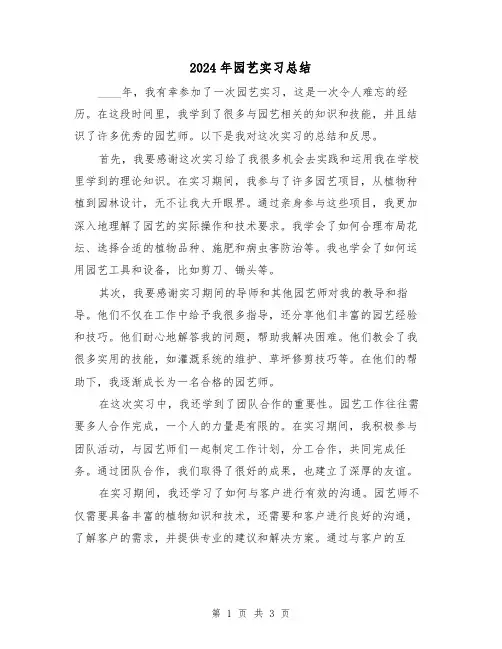 2024年园艺实习总结

____年，我有幸参加了一次园艺实习，这是一次令人难忘的经历。在这段时间里，我学到了很多与园艺相关的知识和技能，并且结识了许多优秀的园艺师。以下是我对这次实习的总结和反思。

首先，我要感谢这次实习给了我很多机会去实践和运用我在学校里学到的理论知识。在实习期间，我参与了许多园艺项目，从植物种植到园林设计，无不让我大开眼界。通过亲身参与这些项目，我更加深入地理解了园艺的实际操作和技术要求。我学会了如何合理布局花坛、选择合适的植物品种、施肥和病虫害防治等。我也学会了如何运用园艺工具和设备，比如剪刀、锄头等。

其次，我要感谢实习期间的导师和其他园艺师对我的教导和指导。他们不仅在工作中给予我很多指导，还分享他们丰富的园艺经验和技巧。他们耐心地解答我的问题，帮助我解决困难。他们教会了我很多实用的技能，如灌溉系统的维护、草坪修剪技巧等。在他们的帮助下，我逐渐成长为一名合格的园艺师。

在这次实习中，我还学到了团队合作的重要性。园艺工作往往需要多人合作完成，一个人的力量是有限的。在实习期间，我积极参与团队活动，与园艺师们一起制定工作计划，分工合作，共同完成任务。通过团队合作，我们取得了很好的成果，也建立了深厚的友谊。

在实习期间，我还学习了如何与客户进行有效的沟通。园艺师不仅需要具备丰富的植物知识和技术，还需要和客户进行良好的沟通，了解客户的需求，并提供专业的建议和解决方案。通过与客户的互

第 1 页 共 3 页